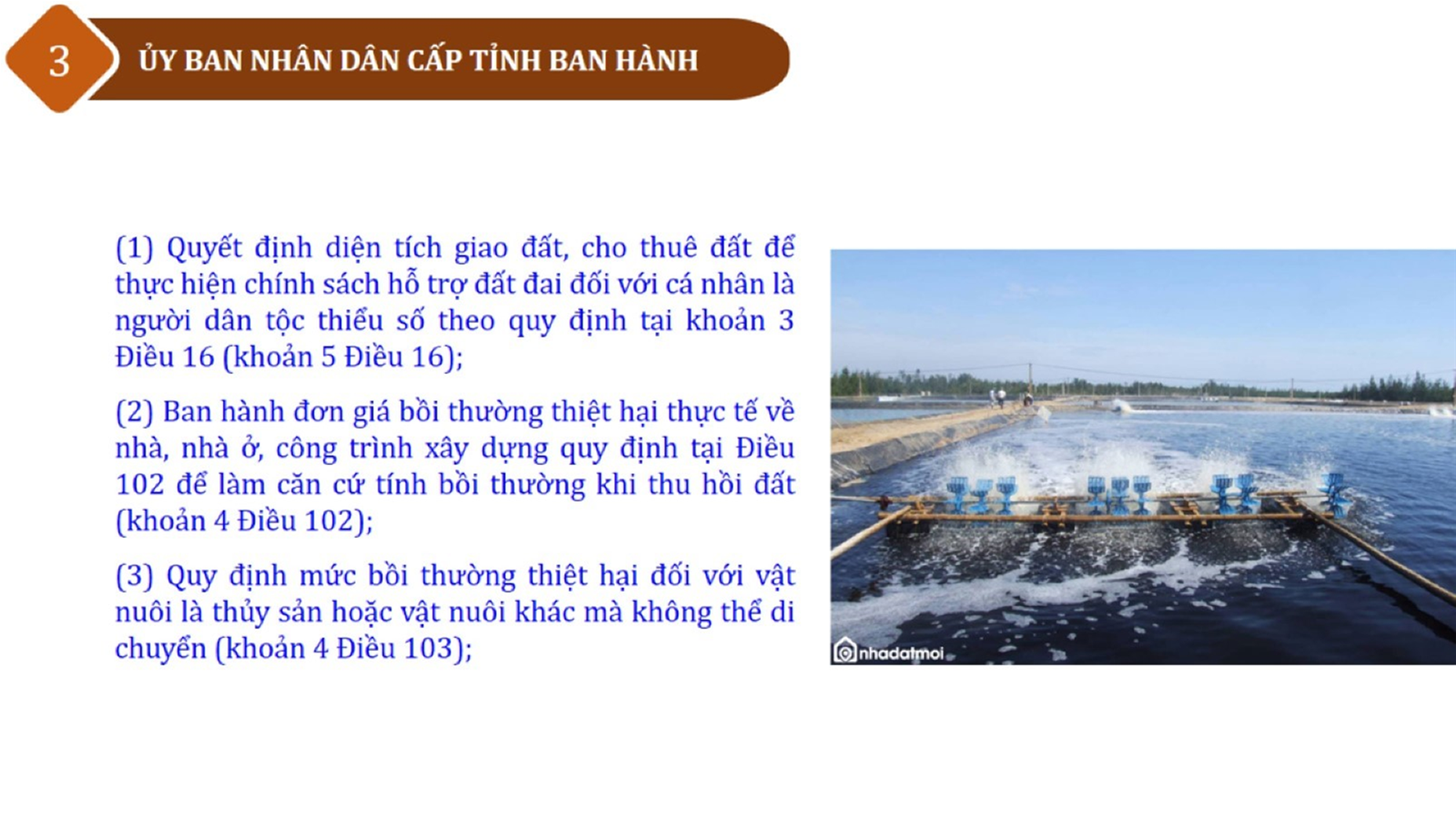 3

ỦY BAN NHÂN DÂN CẤP TỈNH BAN HÀNH

(1) Quyết định diện tích giao đất, cho thuê đất để thực hiện chính sách hỗ trợ đất đai đối với cá nhân là người dân tộc thiểu số theo quy định tại khoản 3 Điều 16 (khoản 5 Điều 16);

(2) Ban hành đơn giá bồi thường thiệt hại thực tế về nhà, nhà ở, công trình xây dựng quy định tại Điều 102 để làm căn cứ tính bồi thường khi thu hồi đất (khoản 4 Điều 102);

(3) Quy định mức bồi thường thiệt hại đối với vật nuôi là thủy sản hoặc vật nuôi khác mà không thể di chuyển (khoản 4 Điều 103);

nhadatmoi